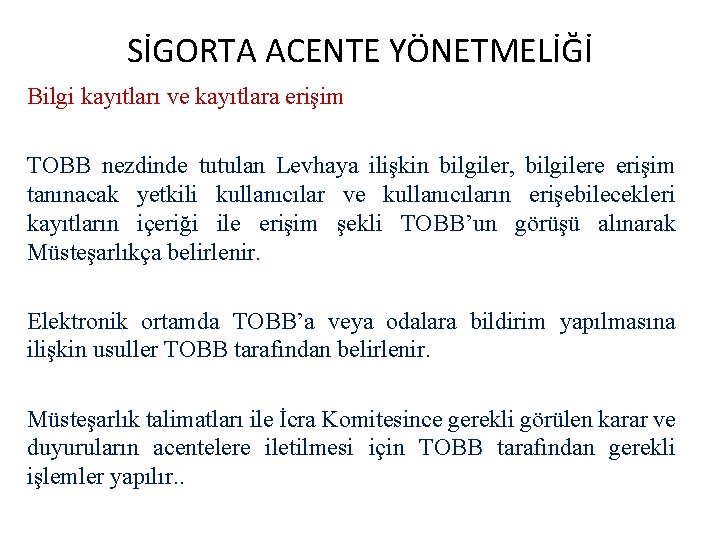 SİGORTA ACENTE YÖNETMELİĞİ

Bilgi kayıtları ve kayıtlara erişim

TOBB nezdinde tutulan Levhaya ilişkin bilgiler, bilgilere erişim tanınacak yetkili kullanıcılar ve kullanıcıların erişebilecekleri kayıtların içeriği ile erişim şekli TOBB'un görüşü alınarak Müsteşarlıkça belirlenir.

Elektronik ortamda TOBB'a veya odalara bildirim yapılmasına ilişkin usuller TOBB tarafından belirlenir.

Müsteşarlık talimatları ile İcra Komitesince gerekli görülen karar ve duyuruların acentelere iletilmesi için TOBB tarafından gerekli işlemler yapılır..